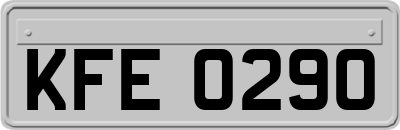 KFE 0290